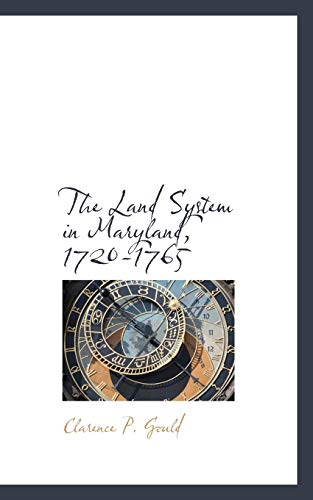 The Land System in Maryland, 1720-1765

Clarence P. Gould